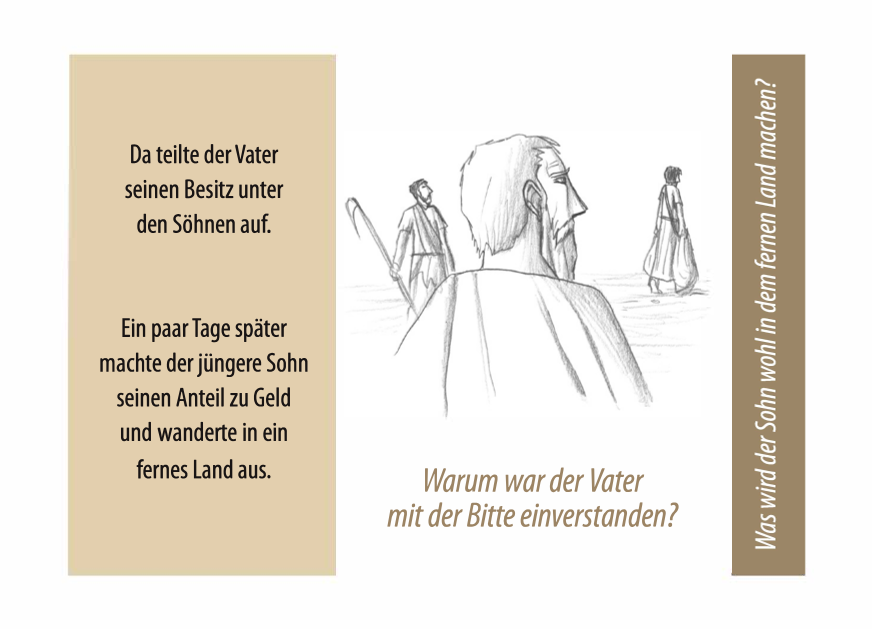 Da teilte der Vater seinen Besitz unter den Söhnen auf.

Ein paar Tage später machte der jüngere Sohn seinen Anteil zu Geld und wanderte in ein fernes Land aus.

Warum war der Vater mit der Bitte einverstanden?

Was wird der Sohn wohl in dem fernen Land machen?